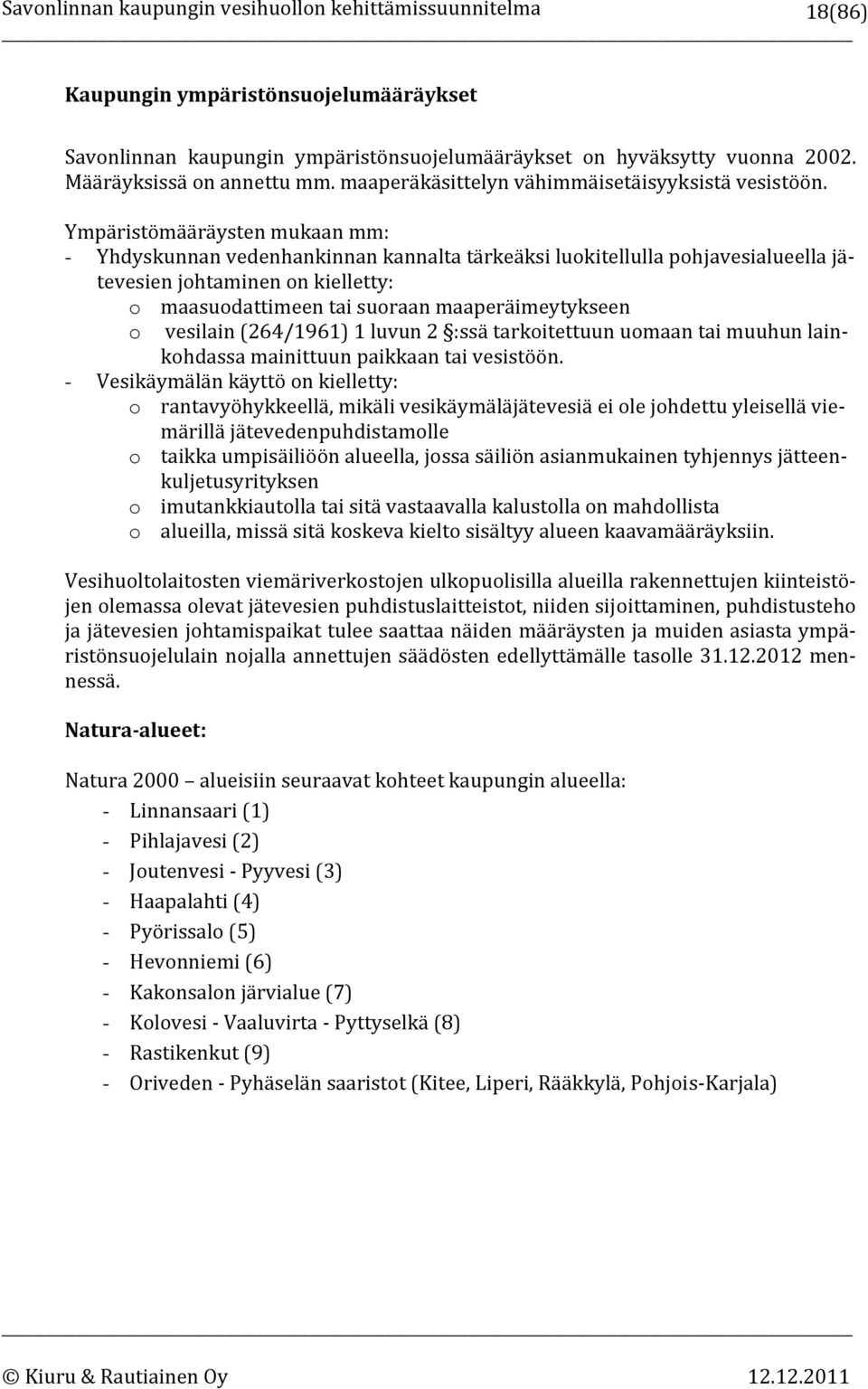 Savonlinnan kaupungin vesihuollon kehittämissuunnitelma 18(86)

Kaupungin ympäristönsuojelumääräykset

Savonlinnan kaupungin ympäristönsuojelumääräykset on hyväksytty vuonna 2002. Määräyksissä on annettu mm. maaperäkäsittelyn vähimmäisetäisyyksistä vesistöön.

Ympäristömääräysten mukaan mm:
- Yhdyskunnan vedenhankinnan kannalta tärkeäksi luokitellulla pohjavesialueella jätevesien johtaminen on kielletty:
o maasuodattimeen tai suoraan maaperäimeytykseen
o vesilain (264/1961) 1 luvun 2 §:ssä tarkoitettuun uomaan tai muuhun lainkohdassa mainittuun paikkaan tai vesistöön.
- Vesikäymälän käyttö on kielletty:
o rantavyöhykkeellä, mikäli vesikäymäläjätevesiä ei ole johdettu yleisellä viemärillä jätevedenpuhdistamolle
o taikka umpisäiliöön alueella, jossa säiliön asianmukainen tyhjennys jätteenkuljetusyrityksen
o imutankkiautolla tai sitä vastaavalla kalustolla on mahdollista
o alueilla, missä sitä koskeva kielto sisältyy alueen kaavamääräyksiin.

Vesihuoltolaitosten viemäriverkostojen ulkopuolisilla alueilla rakennettujen kiinteistöjen olemassa olevat jätevesien puhdistuslaitteistot, niiden sijoittaminen, puhdistusteho ja jätevesien johtamispaikat tulee saattaa näiden määräysten ja muiden asiasta ympäristönsuojelulain nojalla annettujen säädösten edellyttämälle tasolle 31.12.2012 mennessä.

Natura-alueet:

Natura 2000 – alueisiin seuraavat kohteet kaupungin alueella:
- Linnansaari (1)
- Pihlajavesi (2)
- Joutenvesi - Pyyvesi (3)
- Haapalahti (4)
- Pyörissalo (5)
- Hevonniemi (6)
- Kakonsalon järvialue (7)
- Kolovesi - Vaaluvirta - Pyttyselkä (8)
- Rastikenkut (9)
- Oriveden - Pyhäselän saaristot (Kitee, Liperi, Rääkkylä, Pohjois-Karjala)

© Kiuru & Rautiainen Oy 12.12.2011